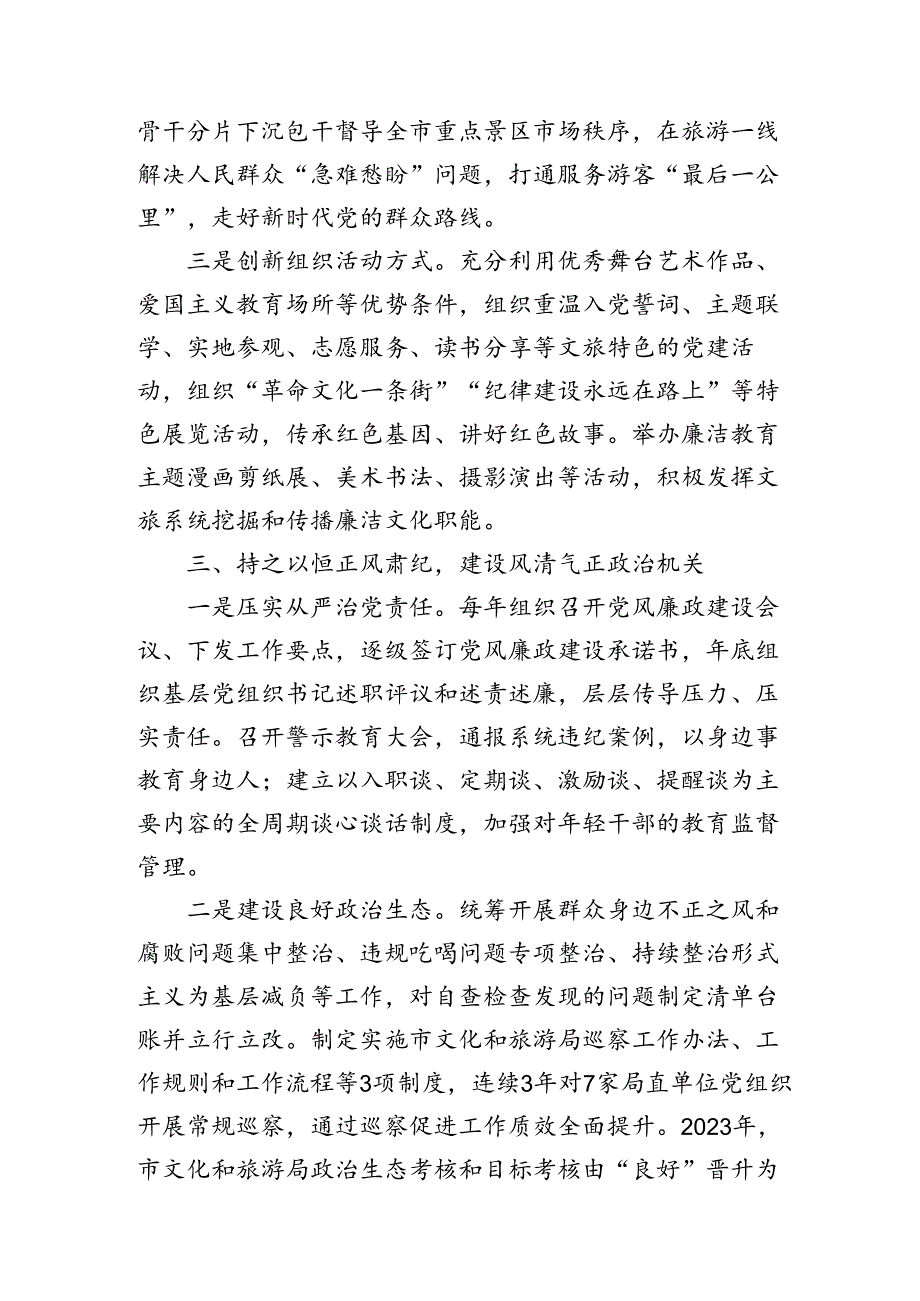 骨干分片下沉包干督导全市重点景区市场秩序，在旅游一线解决人民群众“急难愁盼”问题，打通服务游客“最后一公里”，走好新时代党的群众路线。

三是创新组织活动方式。充分利用优秀舞台艺术作品、爱国主义教育场所等优势条件，组织重温入党誓词、主题联学、实地参观、志愿服务、读书分享等文旅特色的党建活动，组织“革命文化一条街”“纪律建设永远在路上”等特色展览活动，传承红色基因、讲好红色故事。举办廉洁教育主题漫画剪纸展、美术书法、摄影演出等活动，积极发挥文旅系统挖掘和传播廉洁文化职能。

三、持之以恒正风肃纪，建设风清气正政治机关

一是压实从严治党责任。每年组织召开党风廉政建设会议、下发工作要点，逐级签订党风廉政建设承诺书，年底组织基层党组织书记述职评议和述责述廉，层层传导压力、压实责任。召开警示教育大会，通报系统违纪案例，以身边事教育身边人；建立以入职谈、定期谈、激励谈、提醒谈为主要内容的全周期谈心谈话制度，加强对年轻干部的教育监督管理。

二是建设良好政治生态。统筹开展群众身边不正之风和腐败问题集中整治、违规吃喝问题专项整治、持续整治形式主义为基层减负等工作，对自查检查发现的问题制定清单台账并立行立改。制定实施市文化和旅游局巡察工作办法、工作规则和工作流程等3项制度，连续3年对7家局直单位党组织开展常规巡察，通过巡察促进工作质效全面提升。2023年，市文化和旅游局政治生态考核和目标考核由“良好”晋升为